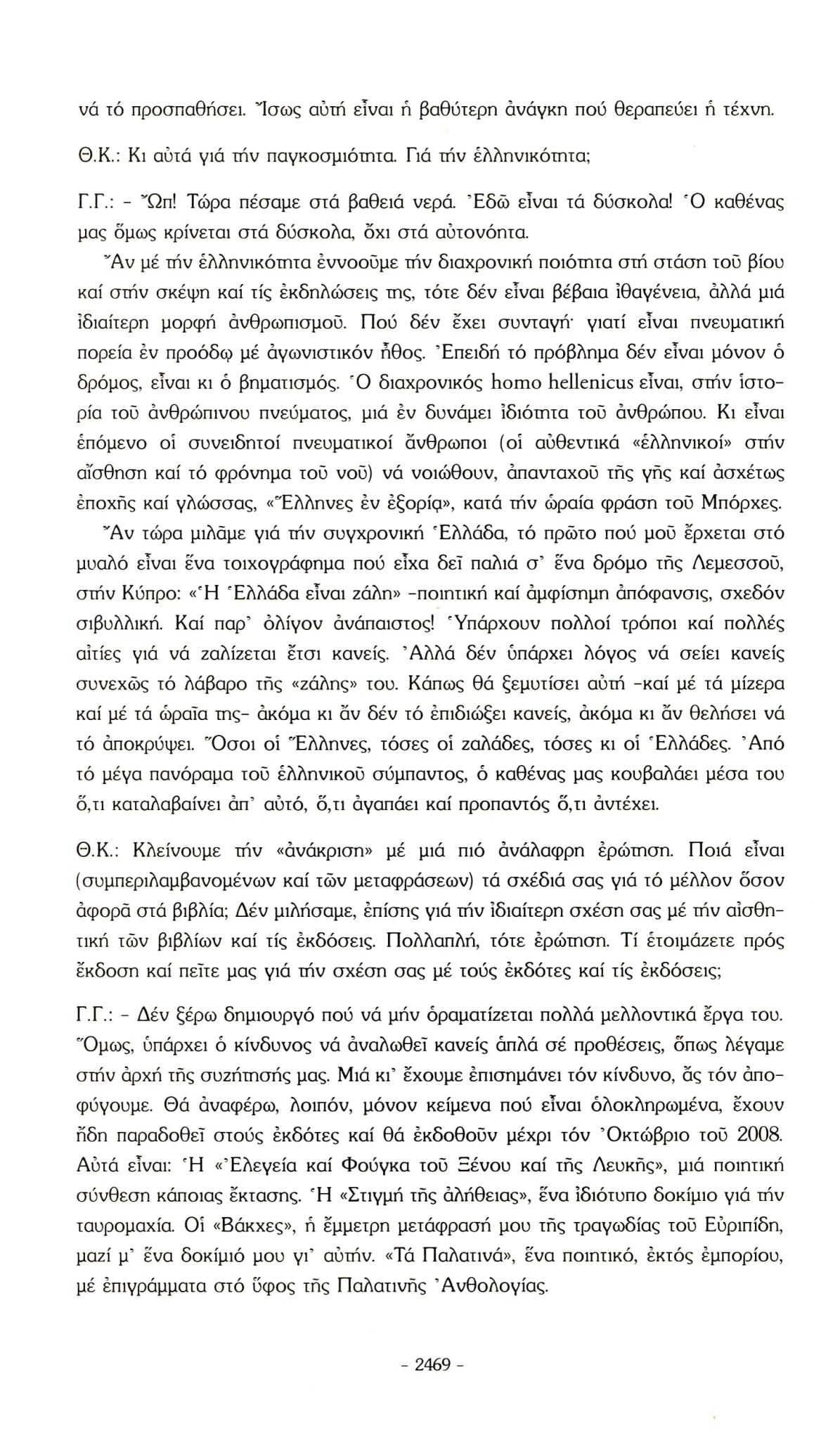 νά τό προσπαθήσει. Ἴσως αὐτή εἶναι ἡ βαθύτερη ἀνάγκη πού θεραπεύει ἡ τέχνη.

Θ.Κ.: Κι αὐτά γιά τήν παγκοσμιότητα. Γιά τήν ἑλληνικότητα;

Γ.Γ.: - Ὤπ! Τώρα πέσαμε στά βαθειά νερά. Ἐδῶ εἶναι τά δύσκολα! Ὁ καθένας μας ὅμως κρίνεται στά δύσκολα, ὄχι στά αὐτονόητα.

Ἄν μέ τήν ἑλληνικότητα ἐννοοῦμε τήν διαχρονική ποιότητα στή στάση τοῦ βίου καί στήν σκέψη καί τίς ἐκδηλώσεις της, τότε δέν εἶναι βέβαια ἰθαγένεια, ἀλλά μιά ἰδιαίτερη μορφή ἀνθρωπισμοῦ. Πού δέν ἔχει συνταγή· γιατί εἶναι πνευματική πορεία ἐν προόδῳ μέ ἀγωνιστικόν ἦθος. Ἐπειδή τό πρόβλημα δέν εἶναι μόνον ὁ δρόμος, εἶναι κι ὁ βηματισμός. Ὁ διαχρονικός homo hellenicus εἶναι, στήν ἱστορία τοῦ ἀνθρώπινου πνεύματος, μιά ἐν δυνάμει ἰδιότητα τοῦ ἀνθρώπου. Κι εἶναι ἑπόμενο οἱ συνειδητοί πνευματικοί ἄνθρωποι (οἱ αὐθεντικά «ἑλληνικοί» στήν αἴσθηση καί τό φρόνημα τοῦ νοῦ) νά νοιώθουν, ἁπανταχοῦ τῆς γῆς καί ἀσχέτως ἐποχῆς καί γλώσσας, «Ἕλληνες ἐν ἐξορίᾳ», κατά τήν ὡραία φράση τοῦ Μπόρχες.

Ἄν τώρα μιλᾶμε γιά τήν συγχρονική Ἑλλάδα, τό πρῶτο πού μοῦ ἔρχεται στό μυαλό εἶναι ἕνα τοιχογράφημα πού εἶχα δεῖ παλιά σ' ἕνα δρόμο τῆς Λεμεσσοῦ, στήν Κύπρο: «Ἡ Ἑλλάδα εἶναι ζάλη» -ποιητική καί ἀμφίσημη ἀπόφανσις, σχεδόν σιβυλλική. Καί παρ' ὀλίγον ἀνάπαιστος! Ὑπάρχουν πολλοί τρόποι καί πολλές αἰτίες γιά νά ζαλίζεται ἔτσι κανείς. Ἀλλά δέν ὑπάρχει λόγος νά σείει κανείς συνεχῶς τό λάβαρο τῆς «ζάλης» του. Κάπως θά ξεμυτίσει αὐτή -καί μέ τά μίζερα καί μέ τά ὡραῖα της- ἀκόμα κι ἄν δέν τό ἐπιδιώξει κανείς, ἀκόμα κι ἄν θελήσει νά τό ἀποκρύψει. Ὅσοι οἱ Ἕλληνες, τόσες οἱ ζαλάδες, τόσες κι οἱ Ἑλλάδες. Ἀπό τό μέγα πανόραμα τοῦ ἑλληνικοῦ σύμπαντος, ὁ καθένας μας κουβαλάει μέσα του ὅ,τι καταλαβαίνει ἀπ' αὐτό, ὅ,τι ἀγαπάει καί προπαντός ὅ,τι ἀντέχει.

Θ.Κ.: Κλείνουμε τήν «ἀνάκριση» μέ μιά πιό ἀνάλαφρη ἐρώτηση. Ποιά εἶναι (συμπεριλαμβανομένων καί τῶν μεταφράσεων) τά σχέδιά σας γιά τό μέλλον ὅσον ἀφορᾶ στά βιβλία; Δέν μιλήσαμε, ἐπίσης γιά τήν ἰδιαίτερη σχέση σας μέ τήν αἰσθητική τῶν βιβλίων καί τίς ἐκδόσεις. Πολλαπλή, τότε ἐρώτηση. Τί ἑτοιμάζετε πρός ἔκδοση καί πεῖτε μας γιά τήν σχέση σας μέ τούς ἐκδότες καί τίς ἐκδόσεις;

Γ.Γ.: - Δέν ξέρω δημιουργό πού νά μήν ὁραματίζεται πολλά μελλοντικά ἔργα του. Ὅμως, ὑπάρχει ὁ κίνδυνος νά ἀναλωθεῖ κανείς ἁπλά σέ προθέσεις, ὅπως λέγαμε στήν ἀρχή τῆς συζήτησής μας. Μιά κι' ἔχουμε ἐπισημάνει τόν κίνδυνο, ἄς τόν ἀποφύγουμε. Θά ἀναφέρω, λοιπόν, μόνον κείμενα πού εἶναι ὁλοκληρωμένα, ἔχουν ἤδη παραδοθεῖ στούς ἐκδότες καί θά ἐκδοθοῦν μέχρι τόν Ὀκτώβριο τοῦ 2008. Αὐτά εἶναι: Ἡ «Ἐλεγεία καί Φούγκα τοῦ Ξένου καί τῆς Λευκῆς», μιά ποιητική σύνθεση κάποιας ἔκτασης. Ἡ «Στιγμή τῆς ἀλήθειας», ἕνα ἰδιότυπο δοκίμιο γιά τήν ταυρομαχία. Οἱ «Βάκχες», ἡ ἔμμετρη μετάφρασή μου τῆς τραγωδίας τοῦ Εὐριπίδη, μαζί μ' ἕνα δοκίμιό μου γι' αὐτήν. «Τά Παλατινά», ἕνα ποιητικό, ἐκτός ἐμπορίου, μέ ἐπιγράμματα στό ὕφος τῆς Παλατινῆς Ἀνθολογίας.

- 2469 -